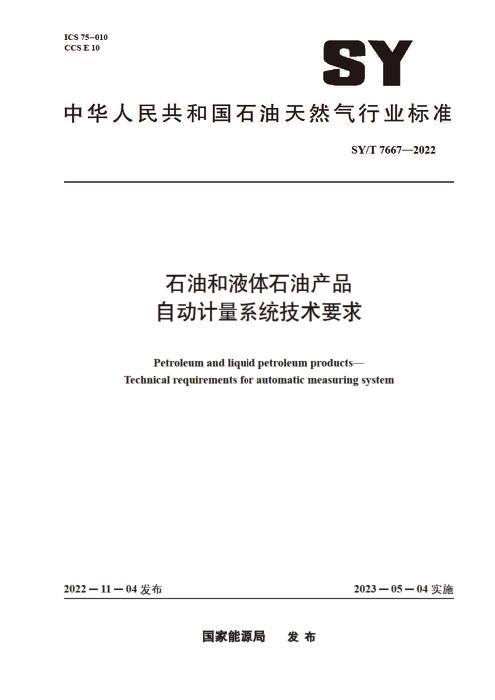 ICS 75-010
CCS E 10

SY

中华人民共和国石油天然气行业标准

SY/T 7667—2022

石油和液体石油产品
自动计量系统技术要求

Petroleum and liquid petroleum products—
Technical requirements for automatic measuring system

2022-11-04发布

2023-05-04实施

国家能源局 发布